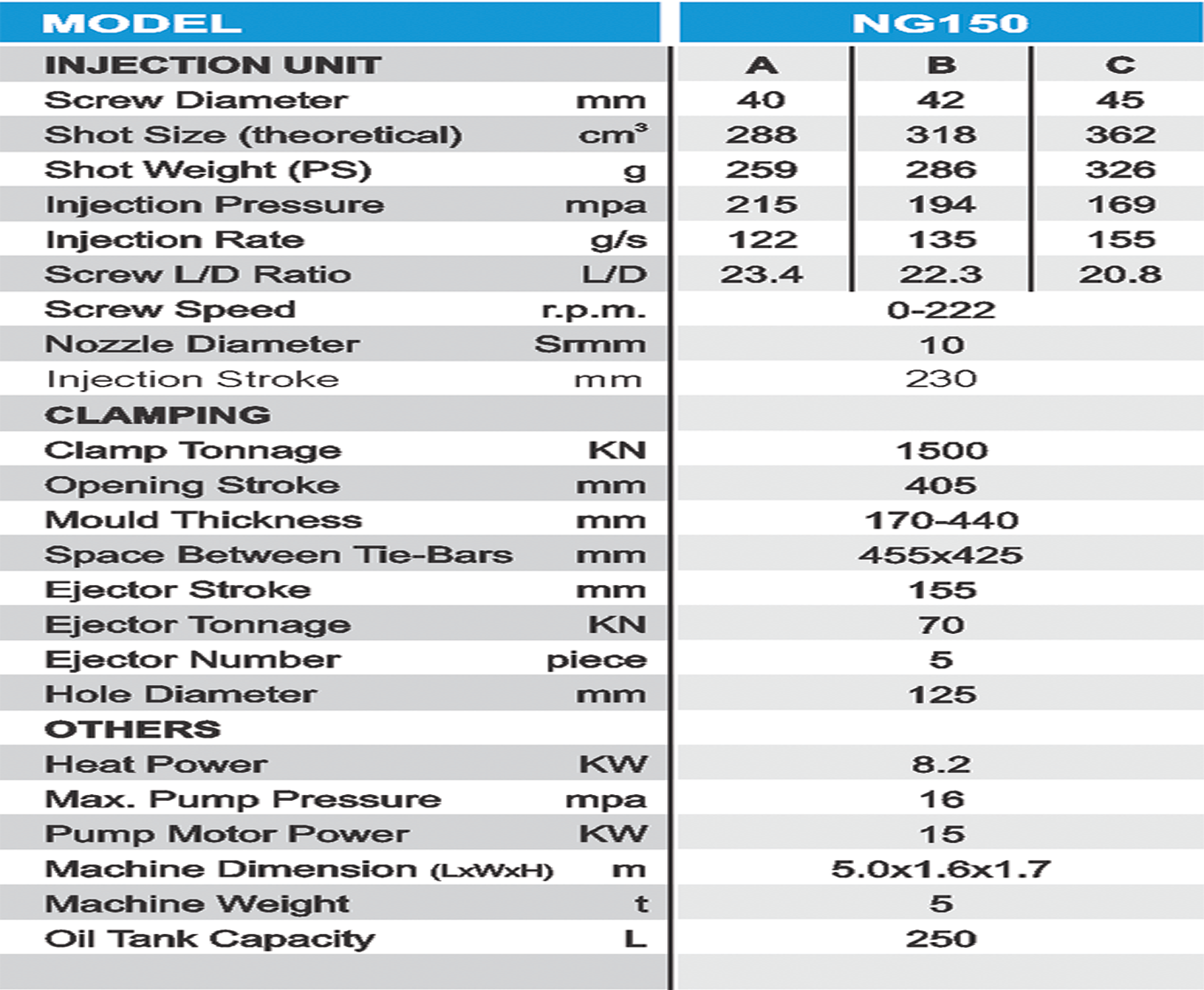 | MODEL | | NG150 | | |
|---|---|---|---|---|
| INJECTION UNIT | | A | B | C |
| Screw Diameter | mm | 40 | 42 | 45 |
| Shot Size (theoretical) | $cm^3$ | 288 | 318 | 362 |
| Shot Weight (PS) | g | 259 | 286 | 326 |
| Injection Pressure | mpa | 215 | 194 | 169 |
| Injection Rate | g/s | 122 | 135 | 155 |
| Screw L/D Ratio | L/D | 23.4 | 22.3 | 20.8 |
| Screw Speed | r.p.m. | 0-222 | | |
| Nozzle Diameter | Srmm | 10 | | |
| Injection Stroke | mm | 230 | | |
| CLAMPING | | | | |
| Clamp Tonnage | KN | 1500 | | |
| Opening Stroke | mm | 405 | | |
| Mould Thickness | mm | 170-440 | | |
| Space Between Tie-Bars | mm | 455x425 | | |
| Ejector Stroke | mm | 155 | | |
| Ejector Tonnage | KN | 70 | | |
| Ejector Number | piece | 5 | | |
| Hole Diameter | mm | 125 | | |
| OTHERS | | | | |
| Heat Power | KW | 8.2 | | |
| Max. Pump Pressure | mpa | 16 | | |
| Pump Motor Power | KW | 15 | | |
| Machine Dimension (LxWxH) | m | 5.0x1.6x1.7 | | |
| Machine Weight | t | 5 | | |
| Oil Tank Capacity | L | 250 | | |